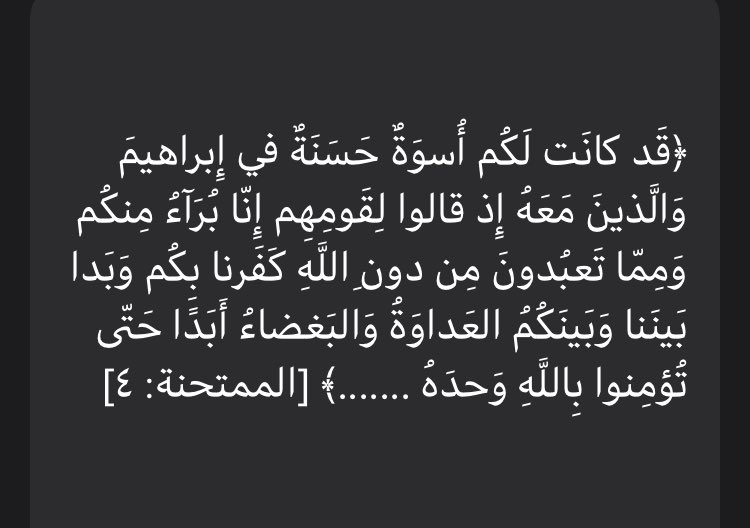 ﴿قَد كانَت لَكُم أُسوَةٌ حَسَنَةٌ في إِبراهيمَ وَالَّذينَ مَعَهُ إِذ قالوا لِقَومِهِم إِنّا بُرَآءُ مِنكُم وَمِمّا تَعبُدونَ مِن دونِ اللَّهِ كَفَرنا بِكُم وَبَدا بَينَنا وَبَينَكُمُ العَداوَةُ وَالبَغضاءُ أَبَدًا حَتّى تُؤمِنوا بِاللَّهِ وَحدَهُ .......﴾ [الممتحنة: ٤]